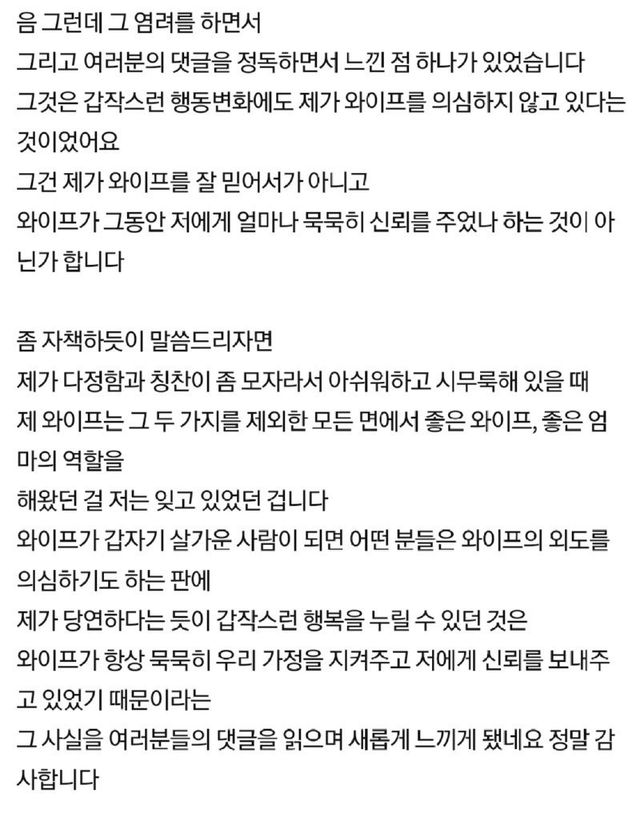 음 그런데 그 염려를 하면서
그리고 여러분의 댓글을 정독하면서 느낀 점 하나가 있었습니다
그것은 갑작스런 행동변화에도 제가 와이프를 의심하지 않고 있다는 것이었어요
그건 제가 와이프를 잘 믿어서가 아니고
와이프가 그동안 저에게 얼마나 묵묵히 신뢰를 주었나 하는 것이 아닌가 합니다

좀 자책하듯이 말씀드리자면
제가 다정함과 칭찬이 좀 모자라서 아쉬워하고 시무룩해 있을 때
제 와이프는 그 두 가지를 제외한 모든 면에서 좋은 와이프, 좋은 엄마의 역할을
해왔던 걸 저는 잊고 있었던 겁니다
와이프가 갑자기 살가운 사람이 되면 어떤 분들은 와이프의 외도를 의심하기도 하는 판에
제가 당연하다는 듯이 갑작스런 행복을 누릴 수 있던 것은
와이프가 항상 묵묵히 우리 가정을 지켜주고 저에게 신뢰를 보내주고 있었기 때문이라는
그 사실을 여러분들의 댓글을 읽으며 새롭게 느끼게 됐네요 정말 감사합니다